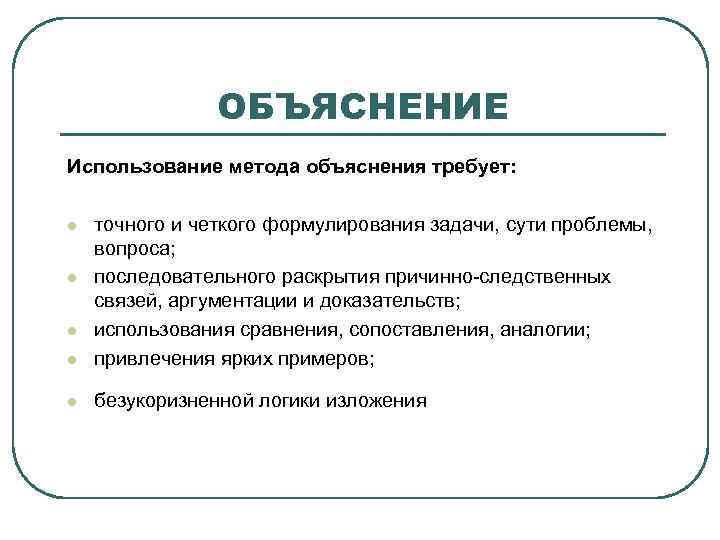 ОБЪЯСНЕНИЕ

Использование метода объяснения требует:

- точного и четкого формулирования задачи, сути проблемы, вопроса;
- последовательного раскрытия причинно-следственных связей, аргументации и доказательств;
- использования сравнения, сопоставления, аналогии;
- привлечения ярких примеров;
- безукоризненной логики изложения